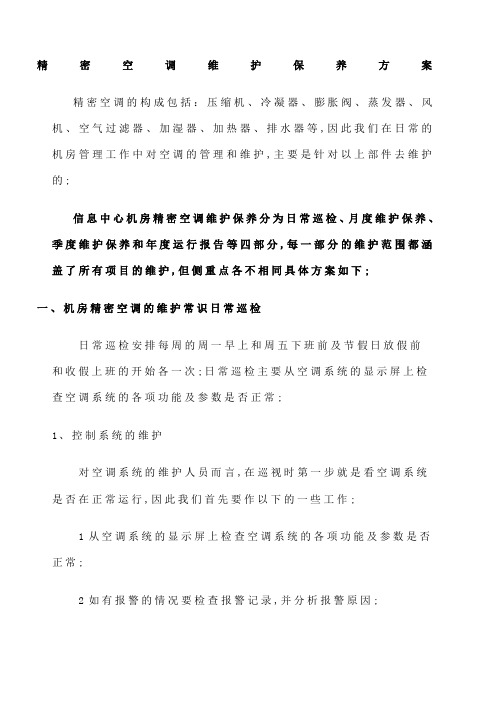 精密空调维护保养方案

精密空调的构成包括：压缩机、冷凝器、膨胀阀、蒸发器、风机、空气过滤器、加湿器、加热器、排水器等，因此我们在日常的机房管理工作中对空调的管理和维护，主要是针对以上部件去维护的；

信息中心机房精密空调维护保养分为日常巡检、月度维护保养、季度维护保养和年度运行报告等四部分，每一部分的维护范围都涵盖了所有项目的维护，但侧重点各不相同具体方案如下；

一、机房精密空调的维护常识日常巡检

日常巡检安排每周的周一早上和周五下班前及节假日放假前和收假上班的开始各一次；日常巡检主要从空调系统的显示屏上检查空调系统的各项功能及参数是否正常；

1、控制系统的维护

对空调系统的维护人员而言，在巡视时第一步就是看空调系统是否在正常运行，因此我们首先要作以下的一些工作；

1 从空调系统的显示屏上检查空调系统的各项功能及参数是否正常；

2 如有报警的情况要检查报警记录，并分析报警原因；